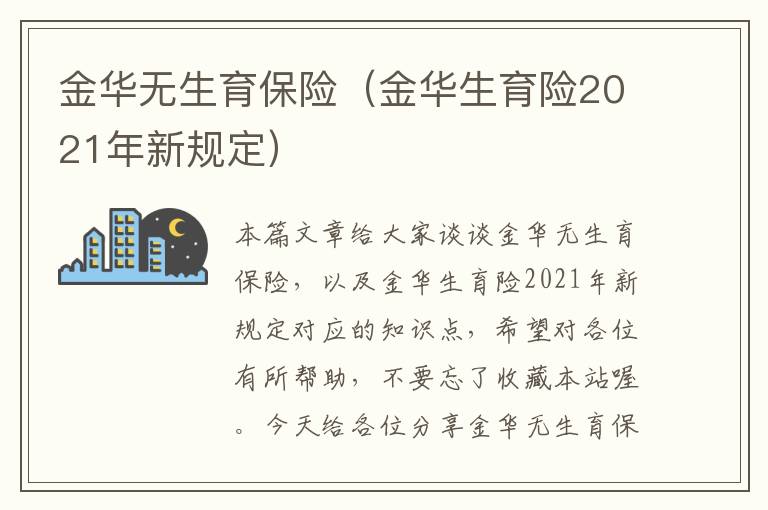 金华无生育保险（金华生育险2021年新规定）

本篇文章给大家谈谈金华无生育保险，以及金华生育险2021年新规定对应的知识点，希望对各位有所帮助，不要忘了收藏本站喔。今天给各位分享金华无生育保